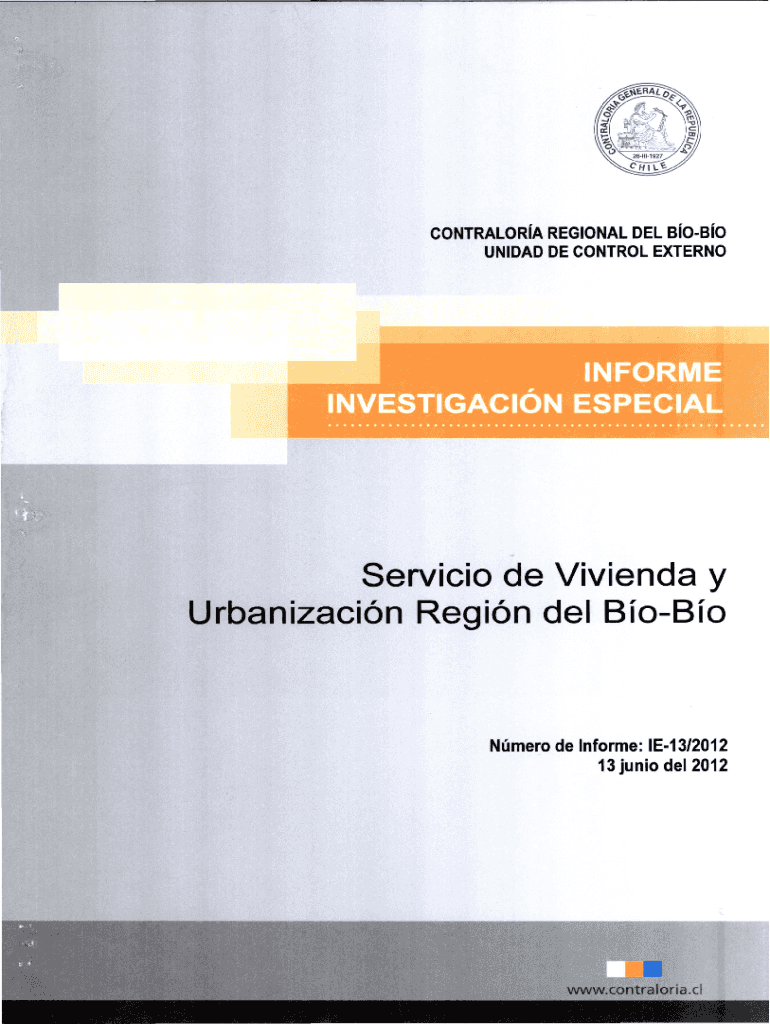 CONTRALORIA GENERAL DE LA REPUBLICA
26-III-1927
CHILE

CONTRALORÍA REGIONAL DEL BÍO-BÍO
UNIDAD DE CONTROL EXTERNO

INFORME
INVESTIGACIÓN ESPECIAL

Servicio de Vivienda y Urbanización Región del Bío-Bío

Número de Informe: IE-13/2012
13 junio del 2012

www.contraloria.cl